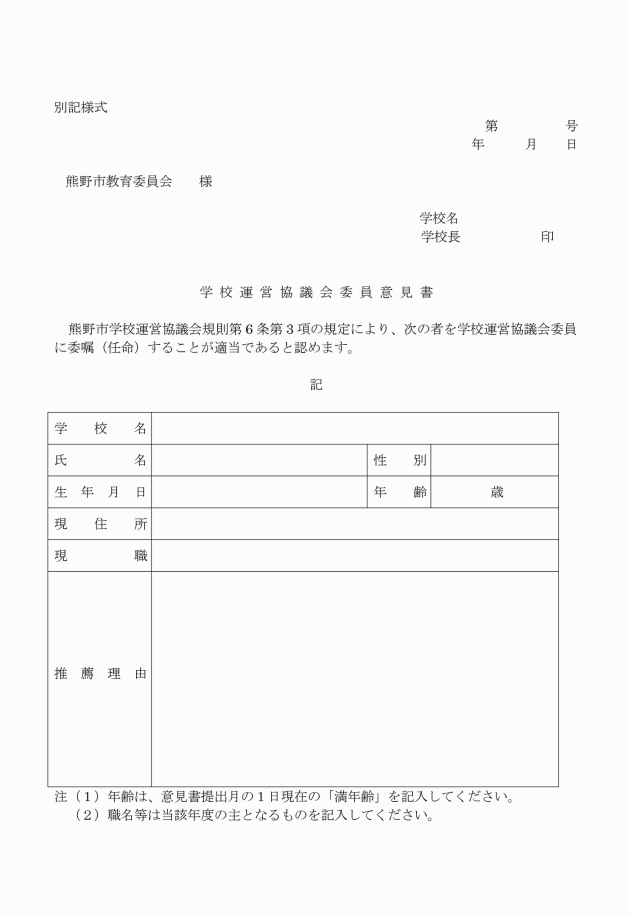 別記様式

第　　　号
年　　月　　日

熊野市教育委員会　　様

学校名
学校長　　　　　印

学校運営協議会委員意見書

熊野市学校運営協議会規則第６条第３項の規定により、次の者を学校運営協議会委員に委嘱（任命）することが適当であると認めます。

記

| 学校名 | | | |
|---|---|---|---|
| 氏名 | | 性別 | |
| 生年月日 | | 年齢 | 歳 |
| 現住所 | | | |
| 現職 | | | |
| 推薦理由 | | | |

注（１）年齢は、意見書提出月の１日現在の「満年齢」を記入してください。
（２）職名等は当該年度の主となるものを記入してください。